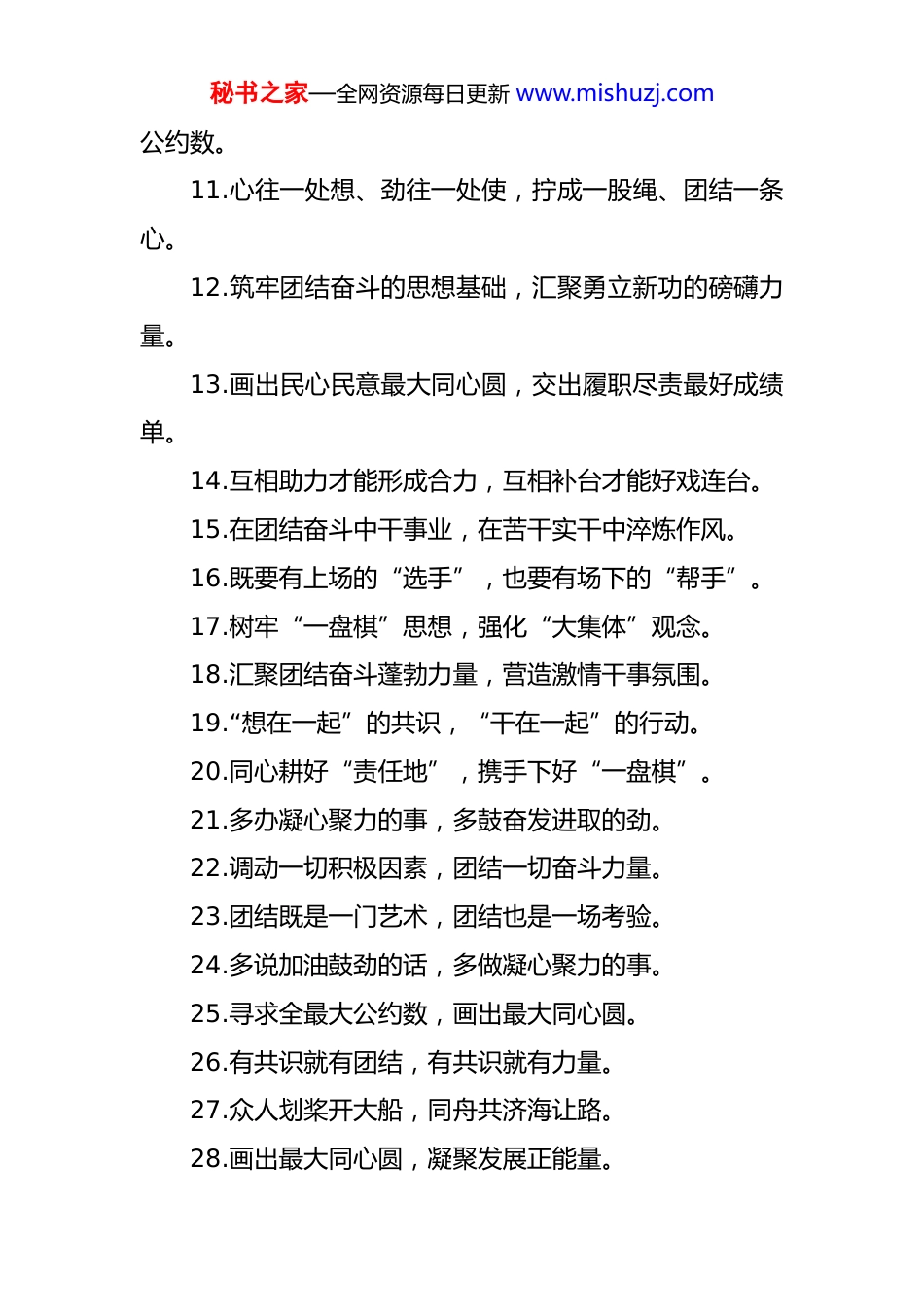 秘书之家—全网资源每日更新 www.mishuzj.com

公约数。

11.心往一处想、劲往一处使，拧成一股绳、团结一条心。

12.筑牢团结奋斗的思想基础，汇聚勇立新功的磅礴力量。

13.画出民心民意最大同心圆，交出履职尽责最好成绩单。

14.互相助力才能形成合力，互相补台才能好戏连台。

15.在团结奋斗中干事业，在苦干实干中淬炼作风。

16.既要有上场的“选手”，也要有场下的“帮手”。

17.树牢“一盘棋”思想，强化“大集体”观念。

18.汇聚团结奋斗蓬勃力量，营造激情干事氛围。

19.“想在一起”的共识，“干在一起”的行动。

20.同心耕好“责任地”，携手下好“一盘棋”。

21.多办凝心聚力的事，多鼓奋发进取的劲。

22.调动一切积极因素，团结一切奋斗力量。

23.团结既是一门艺术，团结也是一场考验。

24.多说加油鼓劲的话，多做凝心聚力的事。

25.寻求全最大公约数，画出最大同心圆。

26.有共识就有团结，有共识就有力量。

27.众人划桨开大船，同舟共济海让路。

28.画出最大同心圆，凝聚发展正能量。